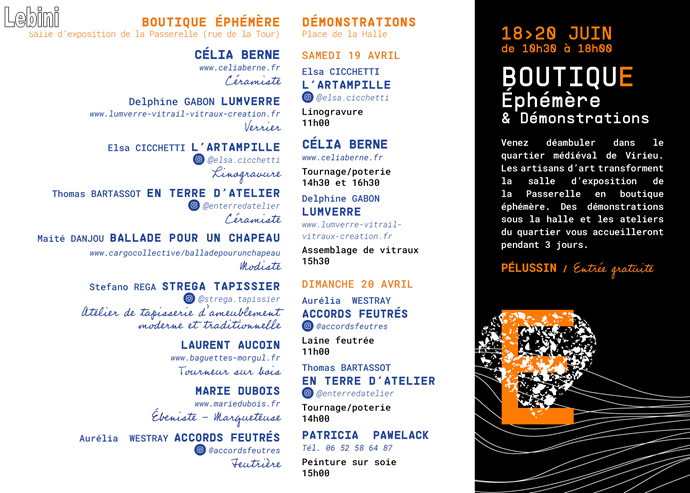 Lebini

BOUTIQUE ÉPHÉMÈRE
Salle d'exposition de la Passerelle (rue de la Tour)

CÉLIA BERNE
www.celiaberne.fr
Céramiste

Delphine GABON LUMVERRE
www.lumverre-vitrail-vitraux-creation.fr
Verrier

Elsa CICCHETTI L'ARTAMPILLE
@elsa.cicchetti
Linogravure

Thomas BARTASSOT EN TERRE D'ATELIER
@enterredatelier
Céramiste

Maité DANJOU BALLADE POUR UN CHAPEAU
www.cargocollective/balladepourunchapeau
Modiste

Stefano REGA STREGA TAPISSIER
@strega.tapissier
Atelier de tapisserie d'ameublement moderne et traditionnelle

LAURENT AUCOIN
www.baguettes-morgul.fr
Tourneur sur bois

MARIE DUBOIS
www.mariedubois.fr
Ébéniste - Marqueteuse

Aurélia WESTRAY ACCORDS FEUTRÉS
@accordsfeutres
Feutrière

DÉMONSTRATIONS
Place de la Halle

SAMEDI 19 AVRIL

Elsa CICCHETTI
L'ARTAMPILLE
@elsa.cicchetti
Linogravure
11h00

CÉLIA BERNE
www.celiaberne.fr
Tournage/poterie
14h30 et 16h30

Delphine GABON
LUMVERRE
www.lumverre-vitrail-vitraux-creation.fr
Assemblage de vitraux
15h30

DIMANCHE 20 AVRIL

Aurélia WESTRAY
ACCORDS FEUTRÉS
@accordsfeutres
Laine feutrée
11h00

Thomas BARTASSOT
EN TERRE D'ATELIER
@enterredatelier
Tournage/poterie
14h00

PATRICIA PAWELACK
Tél. 06 52 58 64 87
Peinture sur soie
15h00

18>20 JUIN
de 10h30 à 18h00

BOUTIQUE
Éphémère
& Démonstrations

Venez déambuler dans le quartier médiéval de Virieu. Les artisans d'art transforment la salle d'exposition de la Passerelle en boutique éphémère. Des démonstrations sous la halle et les ateliers du quartier vous accueilleront pendant 3 jours.

PÉLUSSIN / Entrée gratuite

E